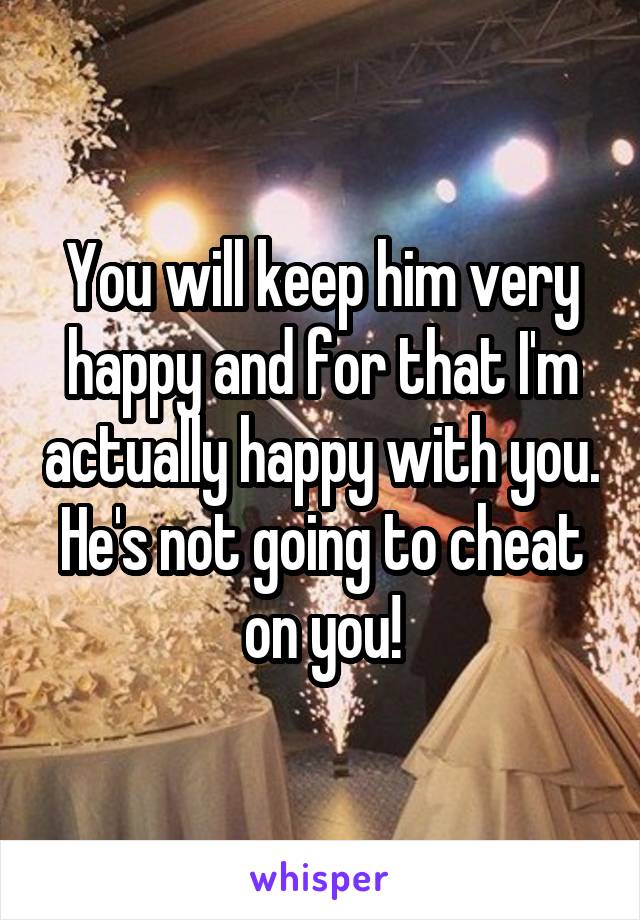 You will keep him very happy and for that I'm actually happy with you. He's not going to cheat on you!

whisper